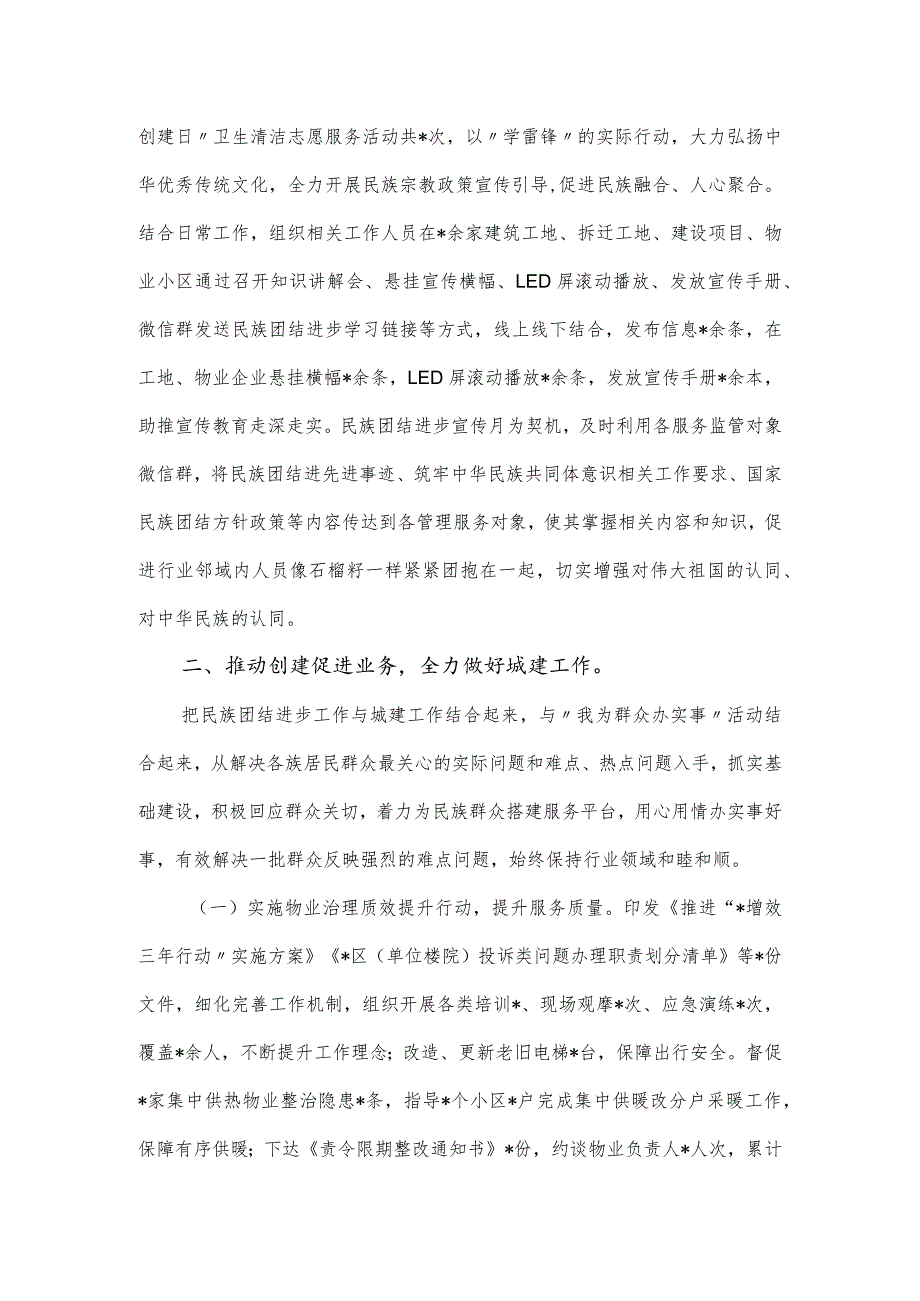 创建日〃卫生清洁志愿服务活动共*次，以〃学雷锋〃的实际行动，大力弘扬中华优秀传统文化，全力开展民族宗教政策宣传引导,促进民族融合、人心聚合。结合日常工作，组织相关工作人员在*余家建筑工地、拆迁工地、建设项目、物业小区通过召开知识讲解会、悬挂宣传横幅、LED屏滚动播放、发放宣传手册、微信群发送民族团结进步学习链接等方式，线上线下结合，发布信息*余条，在工地、物业企业悬挂横幅*余条，LED屏滚动播放*余条，发放宣传手册*余本，助推宣传教育走深走实。民族团结进步宣传月为契机，及时利用各服务监管对象微信群，将民族团结进先进事迹、筑牢中华民族共同体意识相关工作要求、国家民族团结方针政策等内容传达到各管理服务对象，使其掌握相关内容和知识，促进行业邻域内人员像石榴籽一样紧紧团抱在一起，切实增强对伟大祖国的认同、对中华民族的认同。

二、推动创建促进业务，全力做好城建工作。

把民族团结进步工作与城建工作结合起来，与〃我为群众办实事〃活动结合起来，从解决各族居民群众最关心的实际问题和难点、热点问题入手，抓实基础建设，积极回应群众关切，着力为民族群众搭建服务平台，用心用情办实事好事，有效解决一批群众反映强烈的难点问题，始终保持行业领域和睦和顺。

（一）实施物业治理质效提升行动，提升服务质量。印发《推进“*增效三年行动〃实施方案》《*区（单位楼院）投诉类问题办理职责划分清单》等*份文件，细化完善工作机制，组织开展各类培训*、现场观摩*次、应急演练*次，覆盖*余人，不断提升工作理念；改造、更新老旧电梯*台，保障出行安全。督促*家集中供热物业整治隐患*条，指导*个小区*户完成集中供暖改分户采暖工作，保障有序供暖；下达《责令限期整改通知书》*份，约谈物业负责人*人次，累计